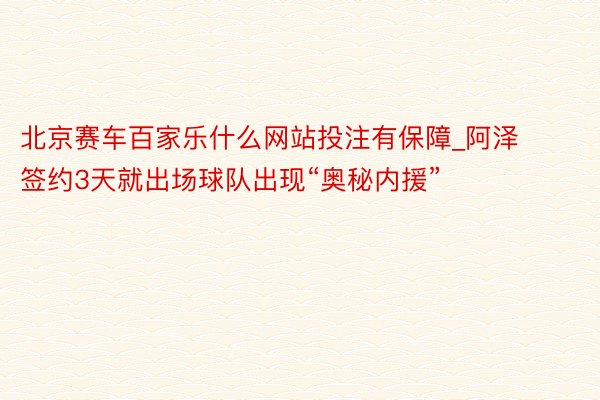 北京赛车百家乐什么网站投注有保障_阿泽签约3天就出场球队出现“奥秘内援”